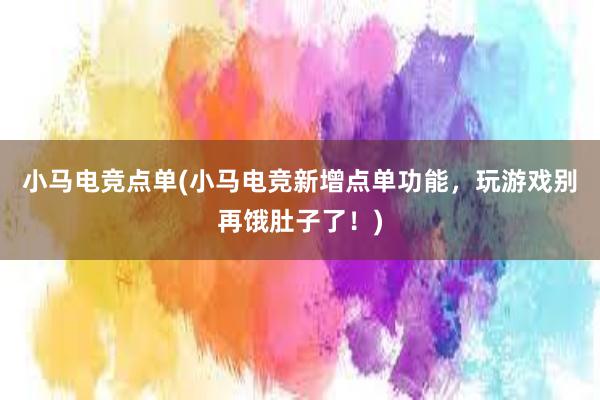 小马电竞点单(小马电竞新增点单功能，玩游戏别再饿肚子了！)